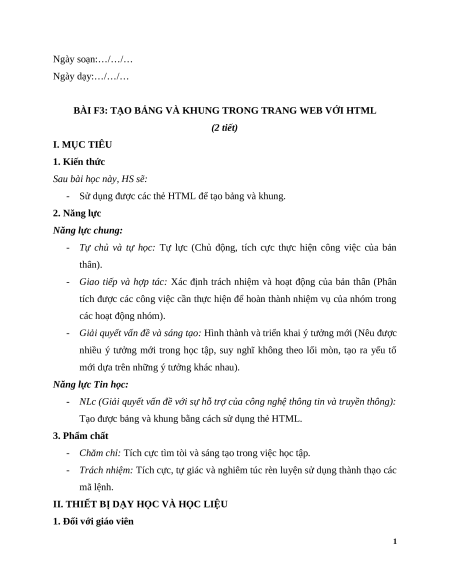 Ngày soạn:…/…/…

Ngày dạy:…/…/…

BÀI F3: TẠO BẢNG VÀ KHUNG TRONG TRANG WEB VỚI HTML

(2 tiết)

I. MỤC TIÊU

1. Kiến thức

Sau bài học này, HS sẽ:

- Sử dụng được các thẻ HTML để tạo bảng và khung.

2. Năng lực

Năng lực chung:

- Tự chủ và tự học: Tự lực (Chủ động, tích cực thực hiện công việc của bản thân).

- Giao tiếp và hợp tác: Xác định trách nhiệm và hoạt động của bản thân (Phân tích được các công việc cần thực hiện để hoàn thành nhiệm vụ của nhóm trong các hoạt động nhóm).

- Giải quyết vấn đề và sáng tạo: Hình thành và triển khai ý tưởng mới (Nêu được nhiều ý tưởng mới trong học tập, suy nghĩ không theo lối mòn, tạo ra yếu tố mới dựa trên những ý tưởng khác nhau).

Năng lực Tin học:

- NLc (Giải quyết vấn đề với sự hỗ trợ của công nghệ thông tin và truyền thông): Tạo được bảng và khung bằng cách sử dụng thẻ HTML.

3. Phẩm chất

- Chăm chỉ: Tích cực tìm tòi và sáng tạo trong việc học tập.

- Trách nhiệm: Tích cực, tự giác và nghiêm túc rèn luyện sử dụng thành thạo các mã lệnh.

II. THIẾT BỊ DẠY HỌC VÀ HỌC LIỆU

1. Đối với giáo viên

1